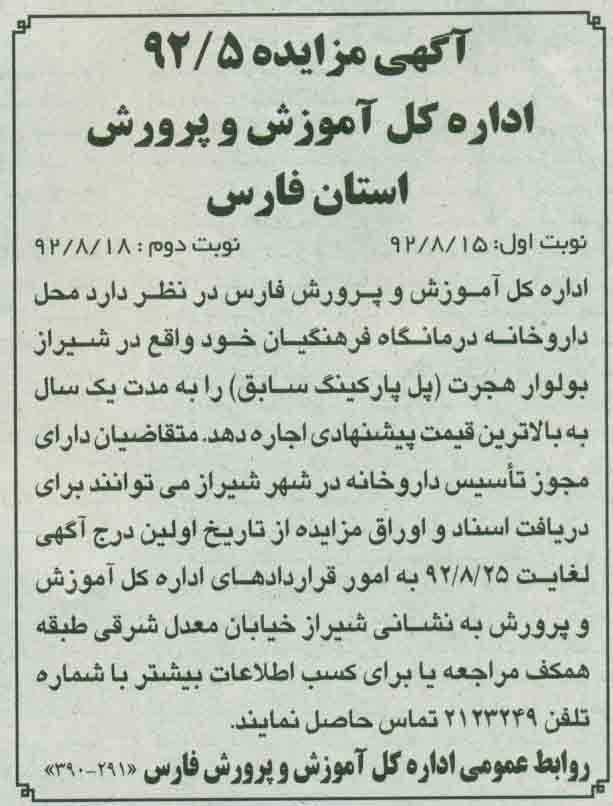 آگهی مزایده ۹۲/۵
اداره کل آموزش و پرورش
استان فارس

نوبت اول: ۹۲/۸/۱۵ نوبت دوم : ۹۲/۸/۱۸

اداره کل آموزش و پرورش فارس در نظر دارد محل داروخانه درمانگاه فرهنگیان خود واقع در شیراز بولوار هجرت (پل پارکینگ سابق) را به مدت یک سال به بالاترین قیمت پیشنهادی اجاره دهد. متقاضیان دارای مجوز تأسیس داروخانه در شهر شیراز می توانند برای دریافت اسناد و اوراق مزایده از تاریخ اولین درج آگهی لغایت ۹۲/۸/۲۵ به امور قراردادهای اداره کل آموزش و پرورش به نشانی شیراز خیابان معدل شرقی طبقه همکف مراجعه یا برای کسب اطلاعات بیشتر با شماره تلفن ۲۱۲۳۲۴۹ تماس حاصل نمایند.

روابط عمومی اداره کل آموزش و پرورش فارس «۲۹۱-۳۹۰»